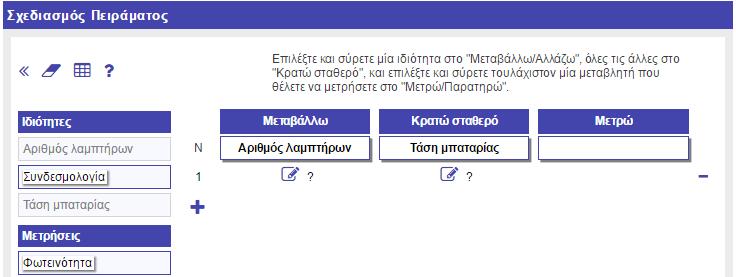 Σχεδιασμός Πειράματος

« ?

Επιλέξτε και σύρετε μία ιδιότητα στο "Μεταβάλλω/Αλλάζω", όλες τις άλλες στο "Κρατώ σταθερό", και επιλέξτε και σύρετε τουλάχιστον μία μεταβλητή που θέλετε να μετρήσετε στο "Μετρώ/Παρατηρώ".

Ιδιότητες

Αριθμός λαμπτήρων

Συνδεσμολογία

Τάση μπαταρίας

Μετρήσεις

Φωτεινότητα

| | Μεταβάλλω | Κρατώ σταθερό | Μετρώ |
|---|---|---|---|
| N | Αριθμός λαμπτήρων | Τάση μπαταρίας | |
| 1 | ? | ? | |

+

−